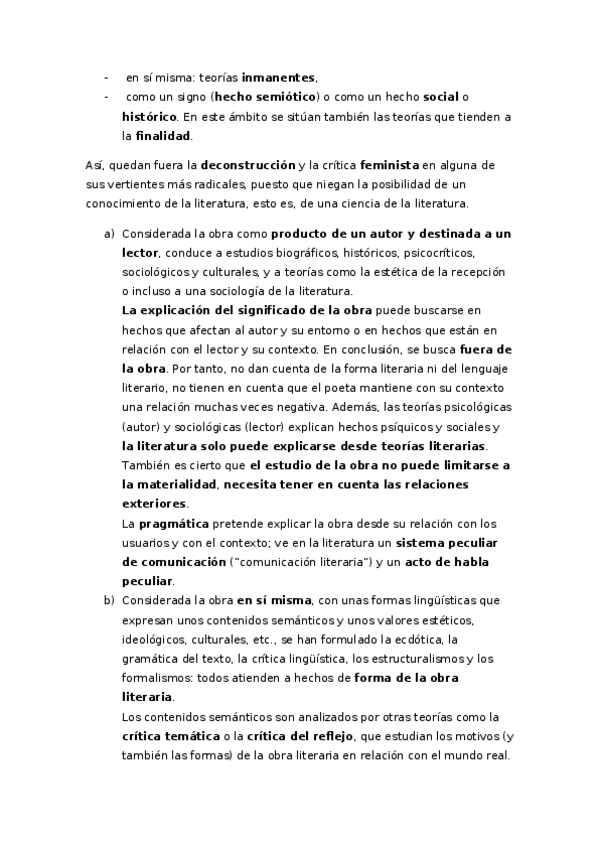 - en sí misma: teorías inmanentes,
- como un signo (hecho semiótico) o como un hecho social o histórico. En este ámbito se sitúan también las teorías que tienden a la finalidad.

Así, quedan fuera la deconstrucción y la crítica feminista en alguna de sus vertientes más radicales, puesto que niegan la posibilidad de un conocimiento de la literatura, esto es, de una ciencia de la literatura.

a) Considerada la obra como producto de un autor y destinada a un lector, conduce a estudios biográficos, históricos, psicocríticos, sociológicos y culturales, y a teorías como la estética de la recepción o incluso a una sociología de la literatura.
La explicación del significado de la obra puede buscarse en hechos que afectan al autor y su entorno o en hechos que están en relación con el lector y su contexto. En conclusión, se busca fuera de la obra. Por tanto, no dan cuenta de la forma literaria ni del lenguaje literario, no tienen en cuenta que el poeta mantiene con su contexto una relación muchas veces negativa. Además, las teorías psicológicas (autor) y sociológicas (lector) explican hechos psíquicos y sociales y la literatura solo puede explicarse desde teorías literarias. También es cierto que el estudio de la obra no puede limitarse a la materialidad, necesita tener en cuenta las relaciones exteriores.
La pragmática pretende explicar la obra desde su relación con los usuarios y con el contexto; ve en la literatura un sistema peculiar de comunicación ("comunicación literaria") y un acto de habla peculiar.
b) Considerada la obra en sí misma, con unas formas lingüísticas que expresan unos contenidos semánticos y unos valores estéticos, ideológicos, culturales, etc., se han formulado la ecdótica, la gramática del texto, la crítica lingüística, los estructuralismos y los formalismos: todos atienden a hechos de forma de la obra literaria.
Los contenidos semánticos son analizados por otras teorías como la crítica temática o la crítica del reflejo, que estudian los motivos (y también las formas) de la obra literaria en relación con el mundo real.